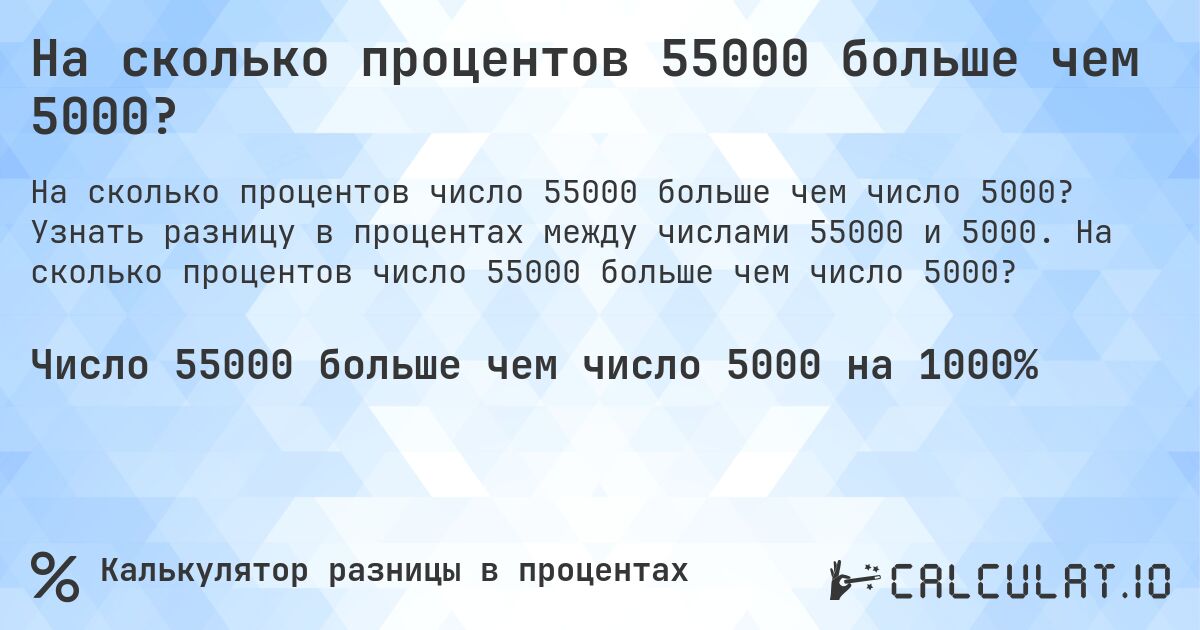 На сколько процентов 55000 больше чем 5000?

На сколько процентов число 55000 больше чем число 5000? Узнать разницу в процентах между числами 55000 и 5000. На сколько процентов число 55000 больше чем число 5000?

Число 55000 больше чем число 5000 на 1000%

%

Калькулятор разницы в процентах

CALCULAT.IO